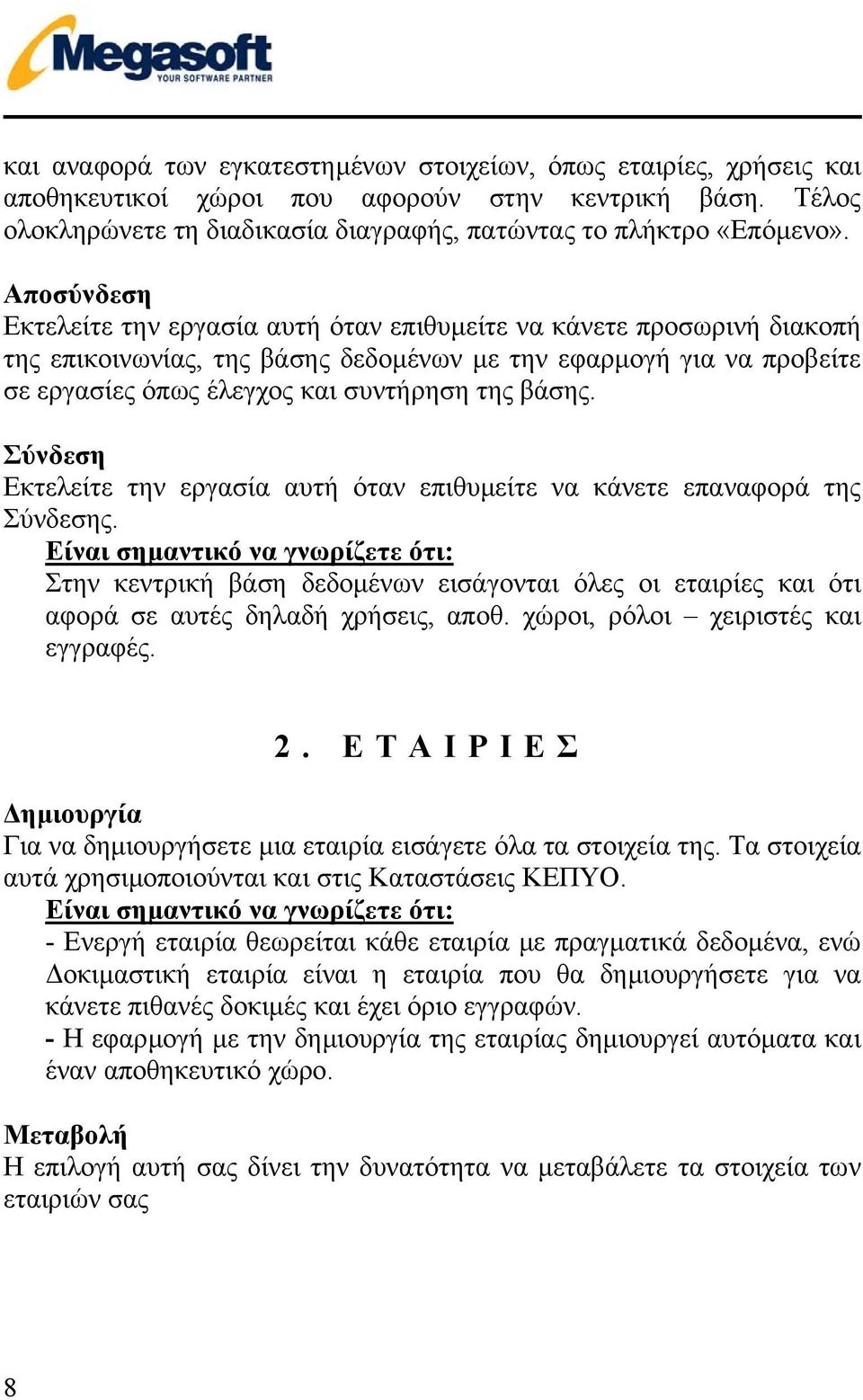 Megasoft
YOUR SOFTWARE PARTNER

και αναφορά των εγκατεστημένων στοιχείων, όπως εταιρίες, χρήσεις και αποθηκευτικοί χώροι που αφορούν στην κεντρική βάση. Τέλος ολοκληρώνετε τη διαδικασία διαγραφής, πατώντας το πλήκτρο «Επόμενο».

Αποσύνδεση
Εκτελείτε την εργασία αυτή όταν επιθυμείτε να κάνετε προσωρινή διακοπή της επικοινωνίας, της βάσης δεδομένων με την εφαρμογή για να προβείτε σε εργασίες όπως έλεγχος και συντήρηση της βάσης.

Σύνδεση
Εκτελείτε την εργασία αυτή όταν επιθυμείτε να κάνετε επαναφορά της Σύνδεσης.
Είναι σημαντικό να γνωρίζετε ότι:
Στην κεντρική βάση δεδομένων εισάγονται όλες οι εταιρίες και ότι αφορά σε αυτές δηλαδή χρήσεις, αποθ. χώροι, ρόλοι – χειριστές και εγγραφές.

2. ΕΤΑΙΡΙΕΣ

Δημιουργία
Για να δημιουργήσετε μια εταιρία εισάγετε όλα τα στοιχεία της. Τα στοιχεία αυτά χρησιμοποιούνται και στις Καταστάσεις ΚΕΠΥΟ.
Είναι σημαντικό να γνωρίζετε ότι:
- Ενεργή εταιρία θεωρείται κάθε εταιρία με πραγματικά δεδομένα, ενώ Δοκιμαστική εταιρία είναι η εταιρία που θα δημιουργήσετε για να κάνετε πιθανές δοκιμές και έχει όριο εγγραφών.
- Η εφαρμογή με την δημιουργία της εταιρίας δημιουργεί αυτόματα και έναν αποθηκευτικό χώρο.

Μεταβολή
Η επιλογή αυτή σας δίνει την δυνατότητα να μεταβάλετε τα στοιχεία των εταιριών σας

8